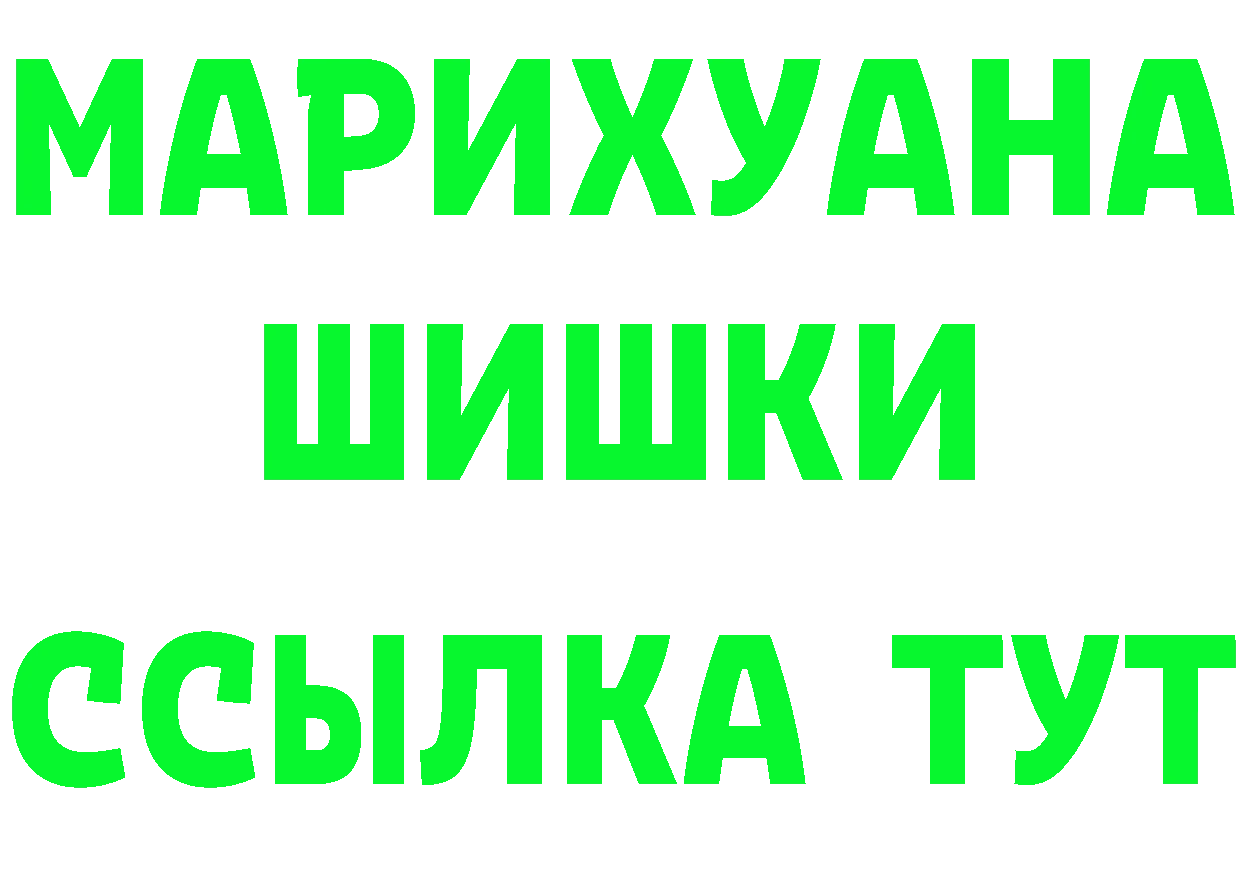 МАРИХУАНА
ШИШКИ
ССЫЛКА ТУТ